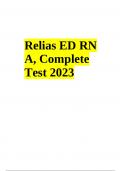 Relias ED RN A, Complete Test 2023